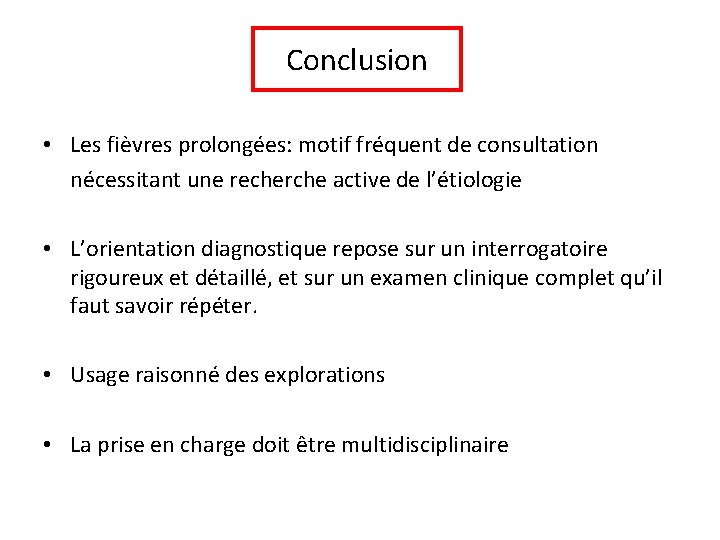 Conclusion

• Les fièvres prolongées: motif fréquent de consultation nécessitant une recherche active de l'étiologie

• L'orientation diagnostique repose sur un interrogatoire rigoureux et détaillé, et sur un examen clinique complet qu'il faut savoir répéter.

• Usage raisonné des explorations

• La prise en charge doit être multidisciplinaire